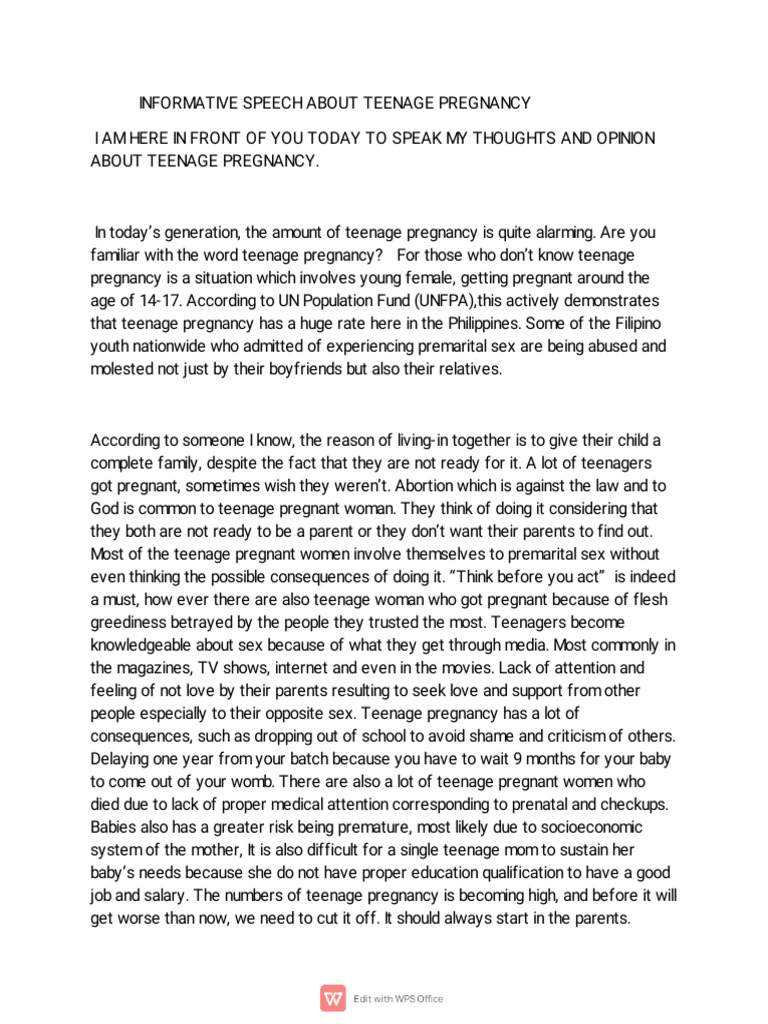 INFORMATIVE SPEECH ABOUT TEENAGE PREGNANCY

I AM HERE IN FRONT OF YOU TODAY TO SPEAK MY THOUGHTS AND OPINION ABOUT TEENAGE PREGNANCY.

In today's generation, the amount of teenage pregnancy is quite alarming. Are you familiar with the word teenage pregnancy? For those who don't know teenage pregnancy is a situation which involves young female, getting pregnant around the age of 14-17. According to UN Population Fund (UNFPA),this actively demonstrates that teenage pregnancy has a huge rate here in the Philippines. Some of the Filipino youth nationwide who admitted of experiencing premarital sex are being abused and molested not just by their boyfriends but also their relatives.

According to someone I know, the reason of living-in together is to give their child a complete family, despite the fact that they are not ready for it. A lot of teenagers got pregnant, sometimes wish they weren't. Abortion which is against the law and to God is common to teenage pregnant woman. They think of doing it considering that they both are not ready to be a parent or they don't want their parents to find out. Most of the teenage pregnant women involve themselves to premarital sex without even thinking the possible consequences of doing it. "Think before you act" is indeed a must, how ever there are also teenage woman who got pregnant because of flesh greediness betrayed by the people they trusted the most. Teenagers become knowledgeable about sex because of what they get through media. Most commonly in the magazines, TV shows, internet and even in the movies. Lack of attention and feeling of not love by their parents resulting to seek love and support from other people especially to their opposite sex. Teenage pregnancy has a lot of consequences, such as dropping out of school to avoid shame and criticism of others. Delaying one year from your batch because you have to wait 9 months for your baby to come out of your womb. There are also a lot of teenage pregnant women who died due to lack of proper medical attention corresponding to prenatal and checkups. Babies also has a greater risk being premature, most likely due to socioeconomic system of the mother, It is also difficult for a single teenage mom to sustain her baby's needs because she do not have proper education qualification to have a good job and salary. The numbers of teenage pregnancy is becoming high, and before it will get worse than now, we need to cut it off. It should always start in the parents.

Edit with WPS Office